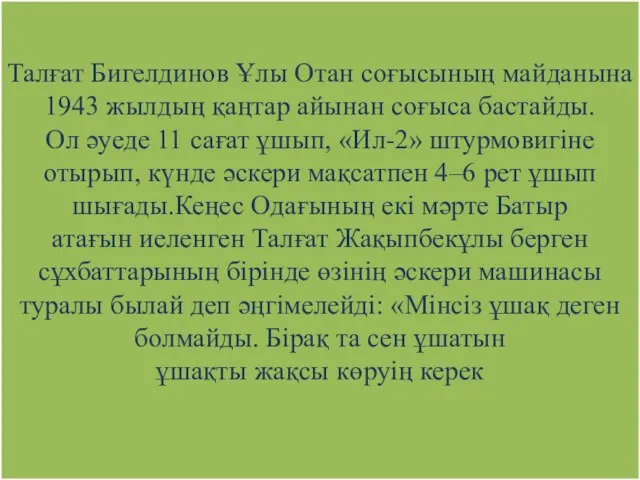 Талғат Бигелдинов Ұлы Отан соғысының майданына 1943 жылдың қаңтар айынан соғыса бастайды. Ол әуеде 11 сағат ұшып, «Ил-2» штурмовигіне отырып, күнде әскери мақсатпен 4–6 рет ұшып шығады.Кеңес Одағының екі мәрте Батыр атағын иеленген Талғат Жақыпбекұлы берген сұхбаттарының бірінде өзінің әскери машинасы туралы былай деп әңгімелейді: «Мінсіз ұшақ деген болмайды. Бірақ та сен ұшатын ұшақты жақсы көруің керек